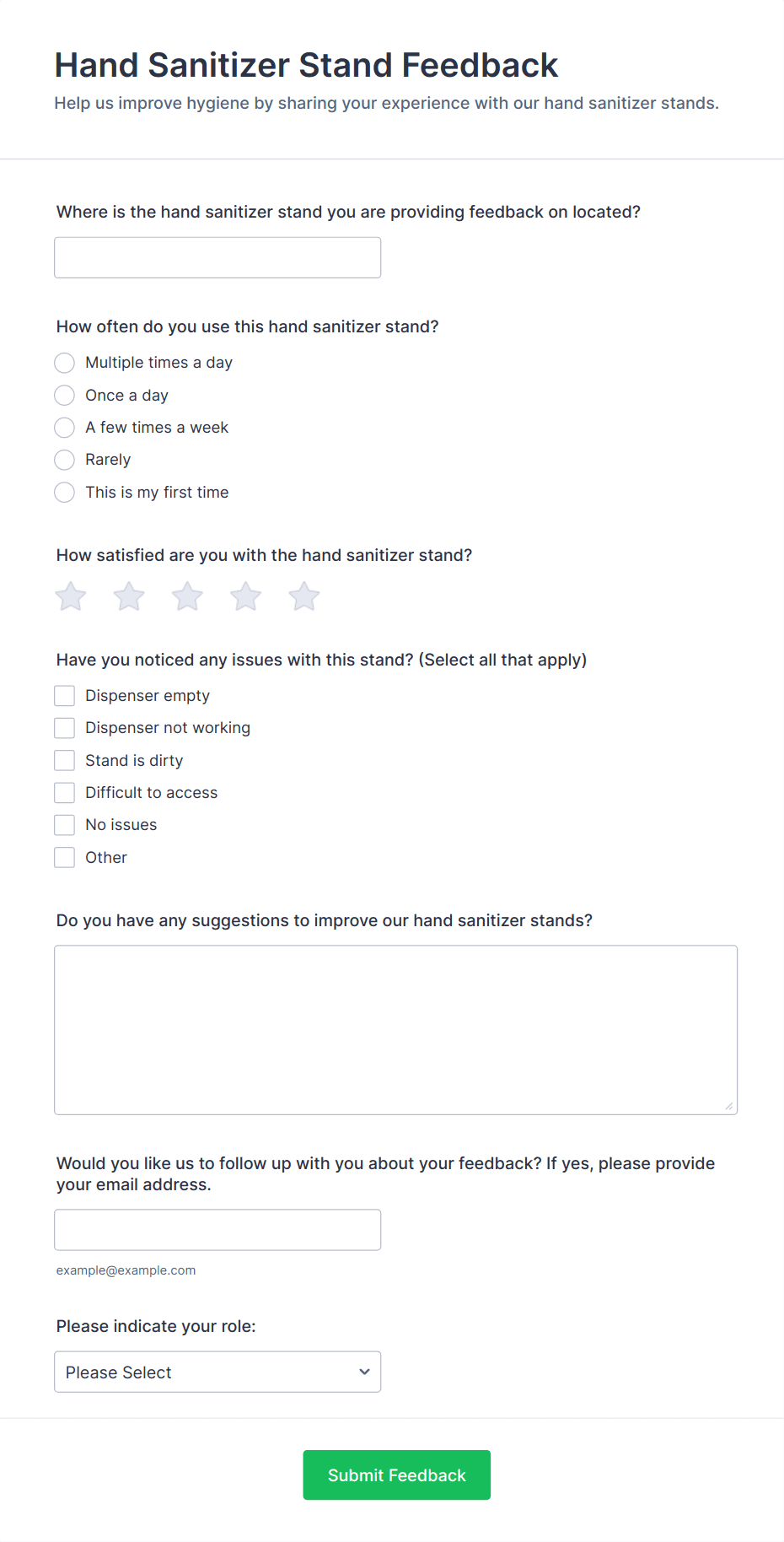 Hand Sanitizer Stand Feedback

Help us improve hygiene by sharing your experience with our hand sanitizer stands.

Where is the hand sanitizer stand you are providing feedback on located?

How often do you use this hand sanitizer stand?

Multiple times a day
Once a day
A few times a week
Rarely
This is my first time

How satisfied are you with the hand sanitizer stand?

Have you noticed any issues with this stand? (Select all that apply)

Dispenser empty
Dispenser not working
Stand is dirty
Difficult to access
No issues
Other

Do you have any suggestions to improve our hand sanitizer stands?

Would you like us to follow up with you about your feedback? If yes, please provide your email address.

example@example.com

Please indicate your role:

Please Select

Submit Feedback